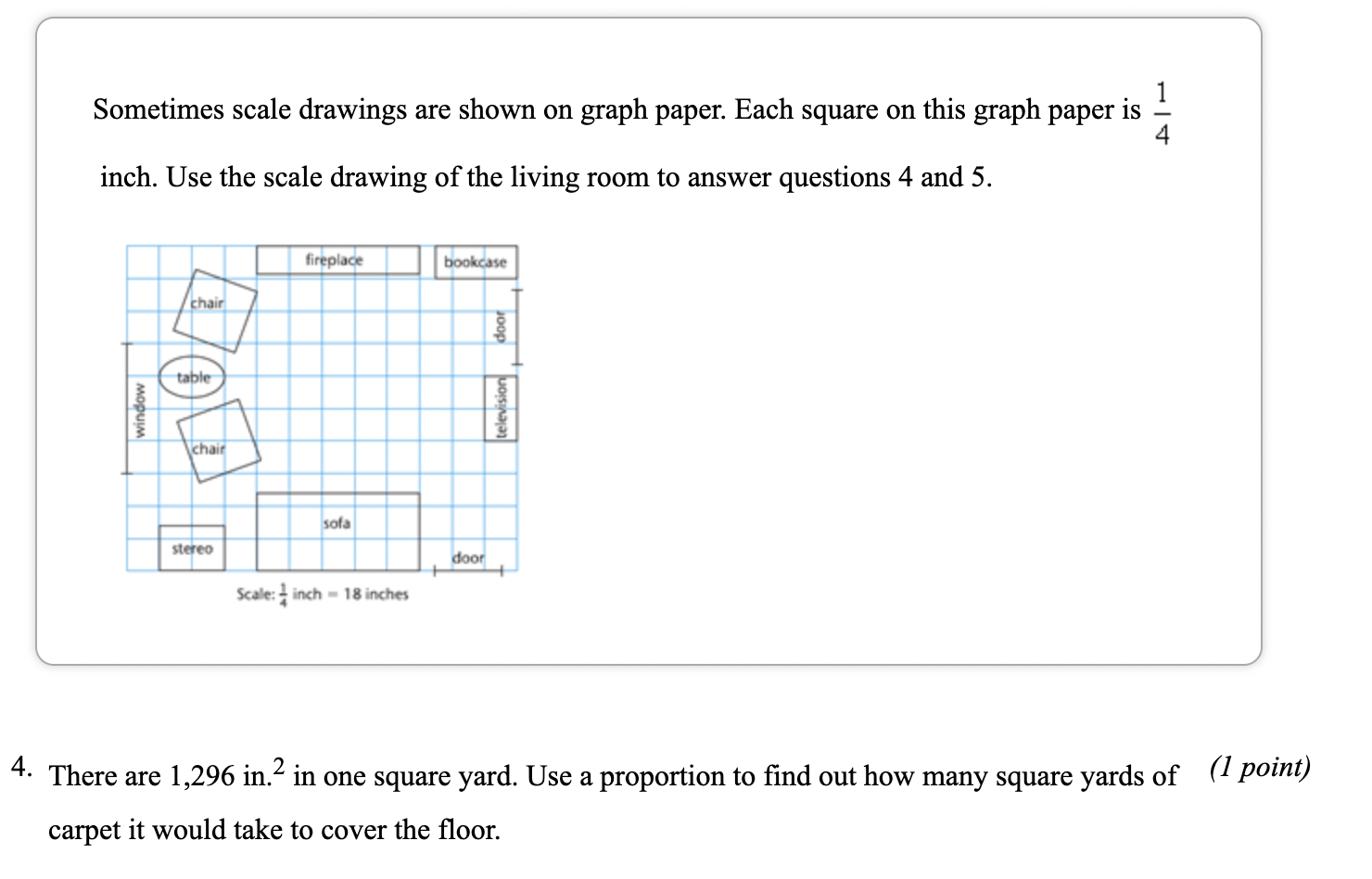 Sometimes scale drawings are shown on graph paper. Each square on this graph paper is $\frac{1}{4}$ inch. Use the scale drawing of the living room to answer questions 4 and 5.

fireplace
bookcase
chair
door
table
window
television
chair
sofa
stereo
door
Scale: $\frac{1}{4}$ inch = 18 inches

4. There are 1,296 in.$^2$ in one square yard. Use a proportion to find out how many square yards of carpet it would take to cover the floor. (1 point)